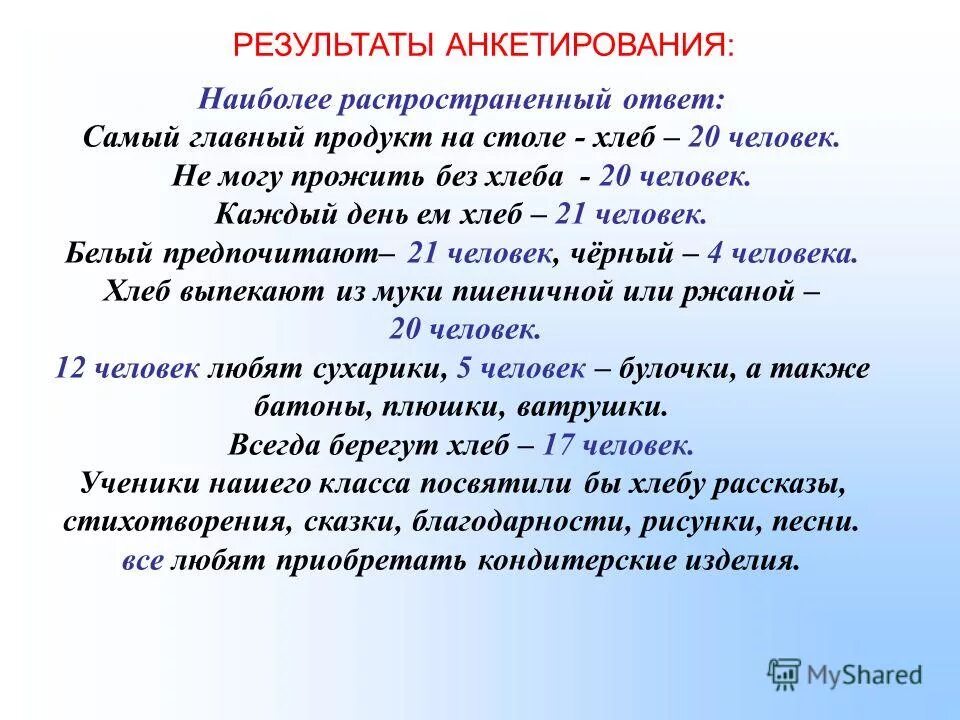 РЕЗУЛЬТАТЫ АНКЕТИРОВАНИЯ:

Наиболее распространенный ответ:
Самый главный продукт на столе - хлеб – 20 человек.
Не могу прожить без хлеба - 20 человек.
Каждый день ем хлеб – 21 человек.
Белый предпочитают– 21 человек, чёрный – 4 человека.
Хлеб выпекают из муки пшеничной или ржаной – 20 человек.
12 человек любят сухарики, 5 человек – булочки, а также батоны, плюшки, ватрушки.
Всегда берегут хлеб – 17 человек.
Ученики нашего класса посвятили бы хлебу рассказы, стихотворения, сказки, благодарности, рисунки, песни.
все любят приобретать кондитерские изделия.

MyShared